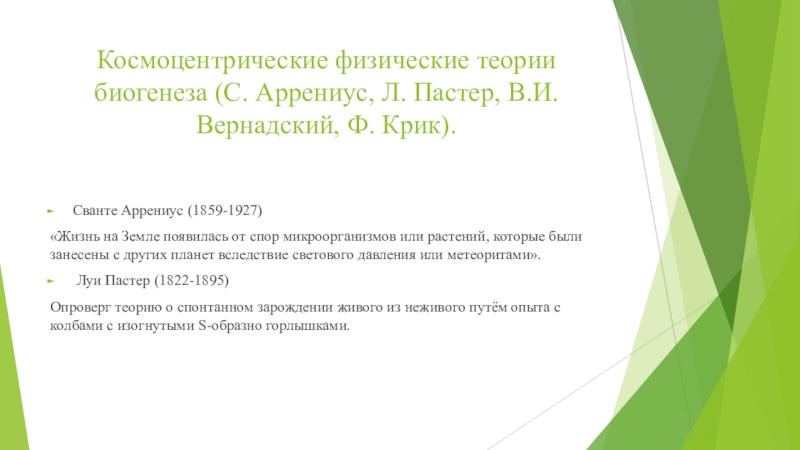 Космоцентрические физические теории биогенеза (С. Аррениус, Л. Пастер, В.И. Вернадский, Ф. Крик).

► Сванте Аррениус (1859-1927)

«Жизнь на Земле появилась от спор микроорганизмов или растений, которые были занесены с других планет вследствие светового давления или метеоритами».

► Луи Пастер (1822-1895)

Опроверг теорию о спонтанном зарождении живого из неживого путём опыта с колбами с изогнутыми S-образно горлышками.